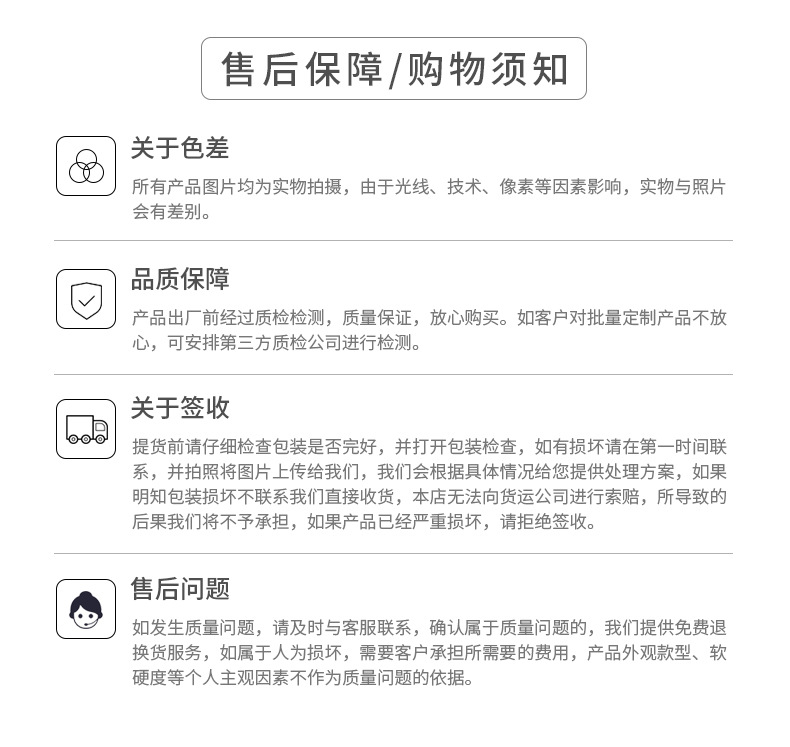 售后保障/购物须知

关于色差

所有产品图片均为实物拍摄，由于光线、技术、像素等因素影响，实物与照片会有差别。

品质保障

产品出厂前经过质检检测，质量保证，放心购买。如客户对批量定制产品不放心，可安排第三方质检公司进行检测。

关于签收

提货前请仔细检查包装是否完好，并打开包装检查，如有损坏请在第一时间联系，并拍照将图片上传给我们，我们会根据具体情况给您提供处理方案，如果明知包装损坏不联系我们直接收货，本店无法向货运公司进行索赔，所导致的后果我们将不予承担，如果产品已经严重损坏，请拒绝签收。

售后问题

如发生质量问题，请及时与客服联系，确认属于质量问题的，我们提供免费退换货服务，如属于人为损坏，需要客户承担所需要的费用，产品外观款型、软硬度等个人主观因素不作为质量问题的依据。